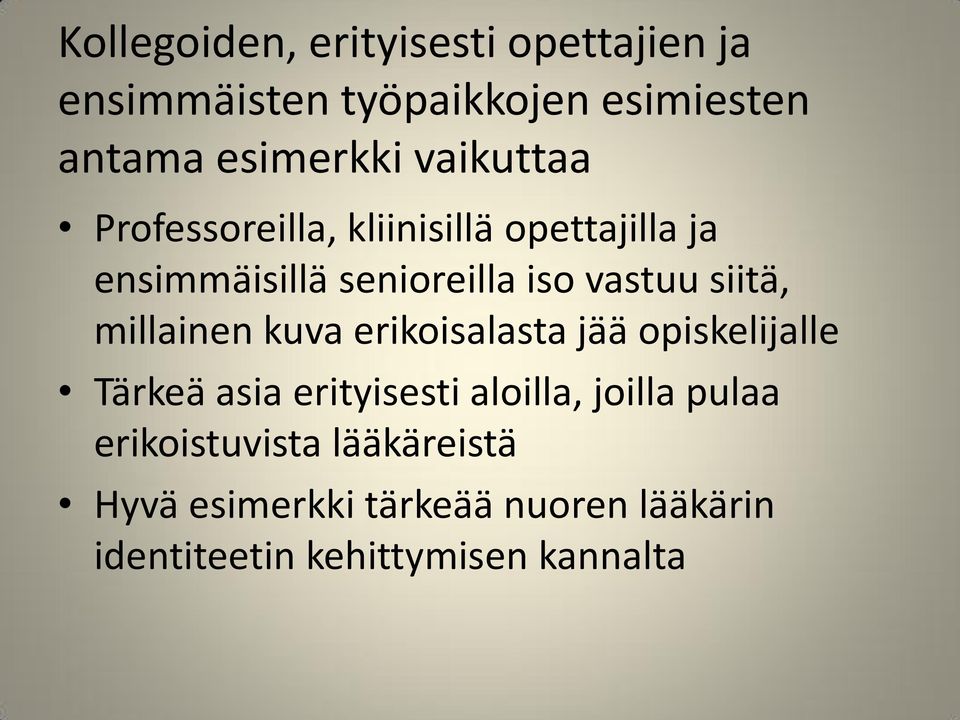 Kollegoiden, erityisesti opettajien ja ensimmäisten työpaikkojen esimiesten antama esimerkki vaikuttaa

• Professoreilla, kliinisillä opettajilla ja ensimmäisillä senioreilla iso vastuu siitä, millainen kuva erikoisalasta jää opiskelijalle
• Tärkeä asia erityisesti aloilla, joilla pulaa erikoistuvista lääkäreistä
• Hyvä esimerkki tärkeää nuoren lääkärin identiteetin kehittymisen kannalta